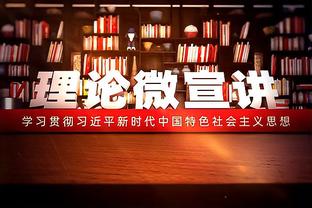 理论微宣讲

学习贯彻习近平新时代中国特色社会主义思想